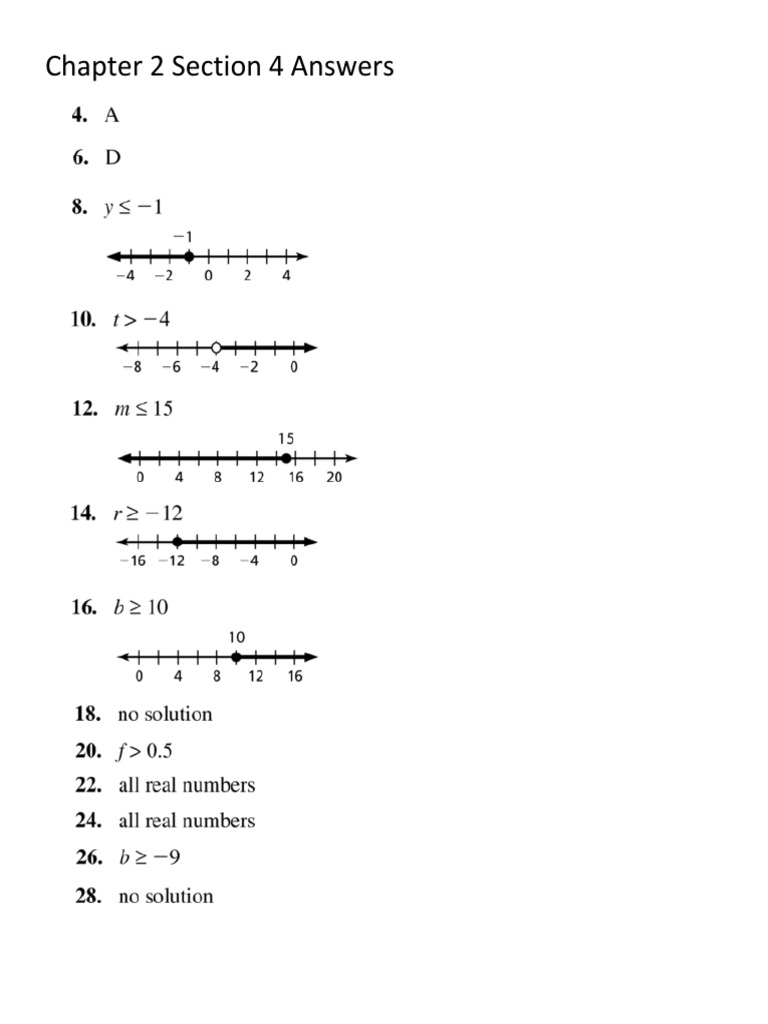 Chapter 2 Section 4 Answers

4. A

6. D

8. $y \leq -1$

−1

−4 −2 0 2 4

10. $t > -4$

−8 −6 −4 −2 0

12. $m \leq 15$

15

0 4 8 12 16 20

14. $r \geq -12$

−16 −12 −8 −4 0

16. $b \geq 10$

10

0 4 8 12 16

18. no solution

20. $f > 0.5$

22. all real numbers

24. all real numbers

26. $b \geq -9$

28. no solution